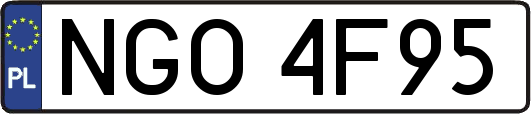 PL
NGO 4F95